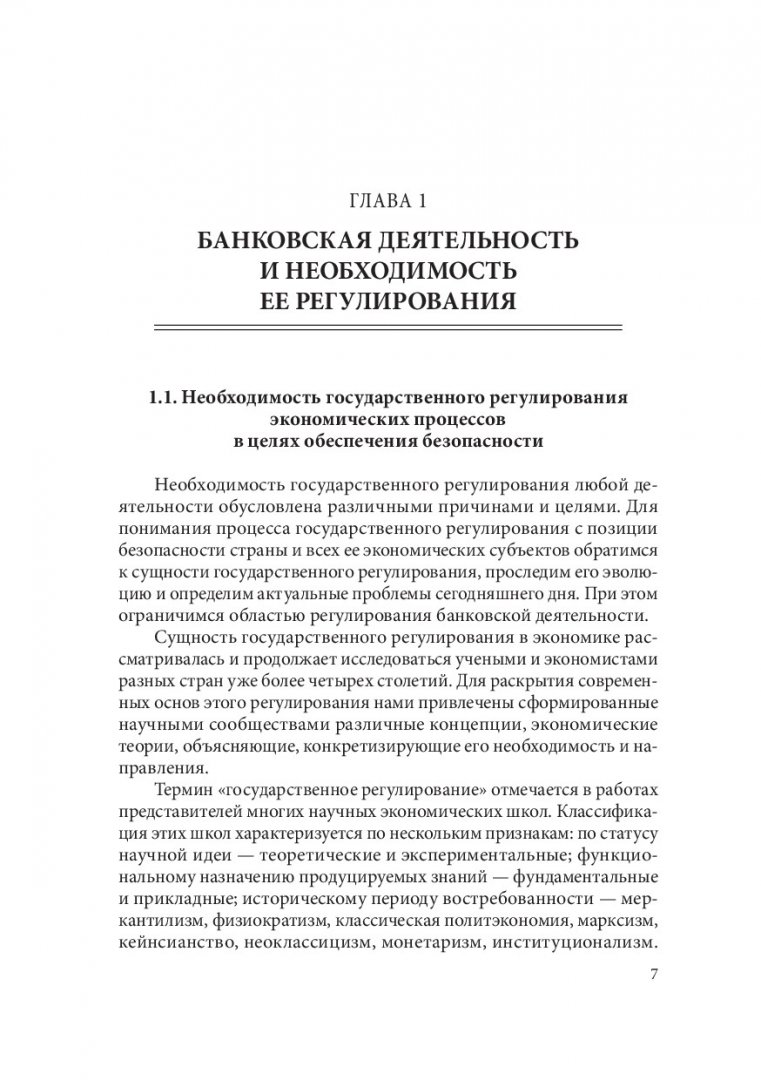 ГЛАВА 1

БАНКОВСКАЯ ДЕЯТЕЛЬНОСТЬ И НЕОБХОДИМОСТЬ ЕЕ РЕГУЛИРОВАНИЯ

1.1. Необходимость государственного регулирования экономических процессов в целях обеспечения безопасности

Необходимость государственного регулирования любой деятельности обусловлена различными причинами и целями. Для понимания процесса государственного регулирования с позиции безопасности страны и всех ее экономических субъектов обратимся к сущности государственного регулирования, проследим его эволюцию и определим актуальные проблемы сегодняшнего дня. При этом ограничимся областью регулирования банковской деятельности.

Сущность государственного регулирования в экономике рассматривалась и продолжает исследоваться учеными и экономистами разных стран уже более четырех столетий. Для раскрытия современных основ этого регулирования нами привлечены сформированные научными сообществами различные концепции, экономические теории, объясняющие, конкретизирующие его необходимость и направления.

Термин «государственное регулирование» отмечается в работах представителей многих научных экономических школ. Классификация этих школ характеризуется по нескольким признакам: по статусу научной идеи — теоретические и экспериментальные; функциональному назначению продуцируемых знаний — фундаментальные и прикладные; историческому периоду востребованности — меркантилизм, физиократизм, классическая политэкономия, марксизм, кейнсианство, неоклассицизм, монетаризм, институционализм.

7